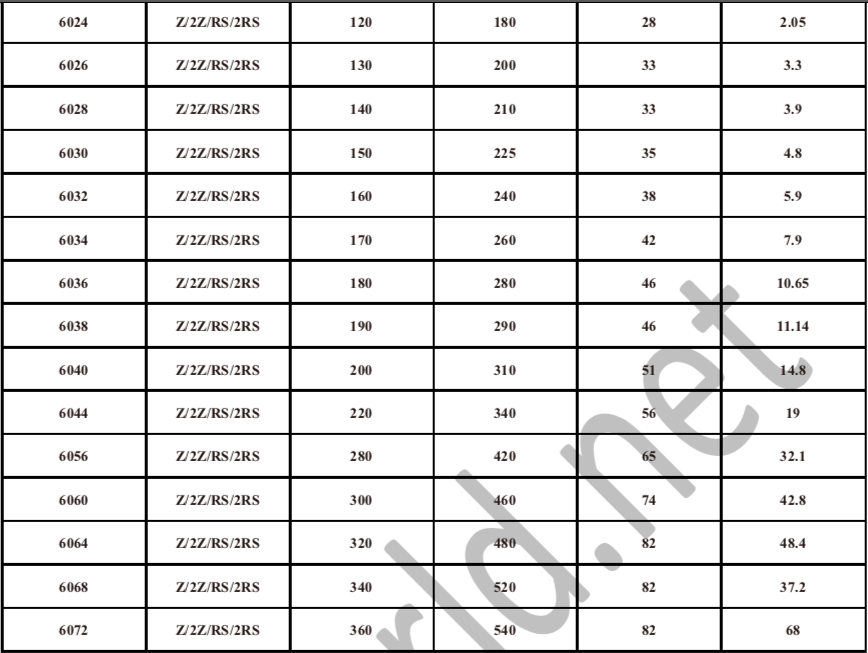 | 6024 | Z/2Z/RS/2RS | 120 | 180 | 28 | 2.05 |
|---|---|---|---|---|---|
| 6026 | Z/2Z/RS/2RS | 130 | 200 | 33 | 3.3 |
| 6028 | Z/2Z/RS/2RS | 140 | 210 | 33 | 3.9 |
| 6030 | Z/2Z/RS/2RS | 150 | 225 | 35 | 4.8 |
| 6032 | Z/2Z/RS/2RS | 160 | 240 | 38 | 5.9 |
| 6034 | Z/2Z/RS/2RS | 170 | 260 | 42 | 7.9 |
| 6036 | Z/2Z/RS/2RS | 180 | 280 | 46 | 10.65 |
| 6038 | Z/2Z/RS/2RS | 190 | 290 | 46 | 11.14 |
| 6040 | Z/2Z/RS/2RS | 200 | 310 | 51 | 14.8 |
| 6044 | Z/2Z/RS/2RS | 220 | 340 | 56 | 19 |
| 6056 | Z/2Z/RS/2RS | 280 | 420 | 65 | 32.1 |
| 6060 | Z/2Z/RS/2RS | 300 | 460 | 74 | 42.8 |
| 6064 | Z/2Z/RS/2RS | 320 | 480 | 82 | 48.4 |
| 6068 | Z/2Z/RS/2RS | 340 | 520 | 82 | 37.2 |
| 6072 | Z/2Z/RS/2RS | 360 | 540 | 82 | 68 |

rld.net